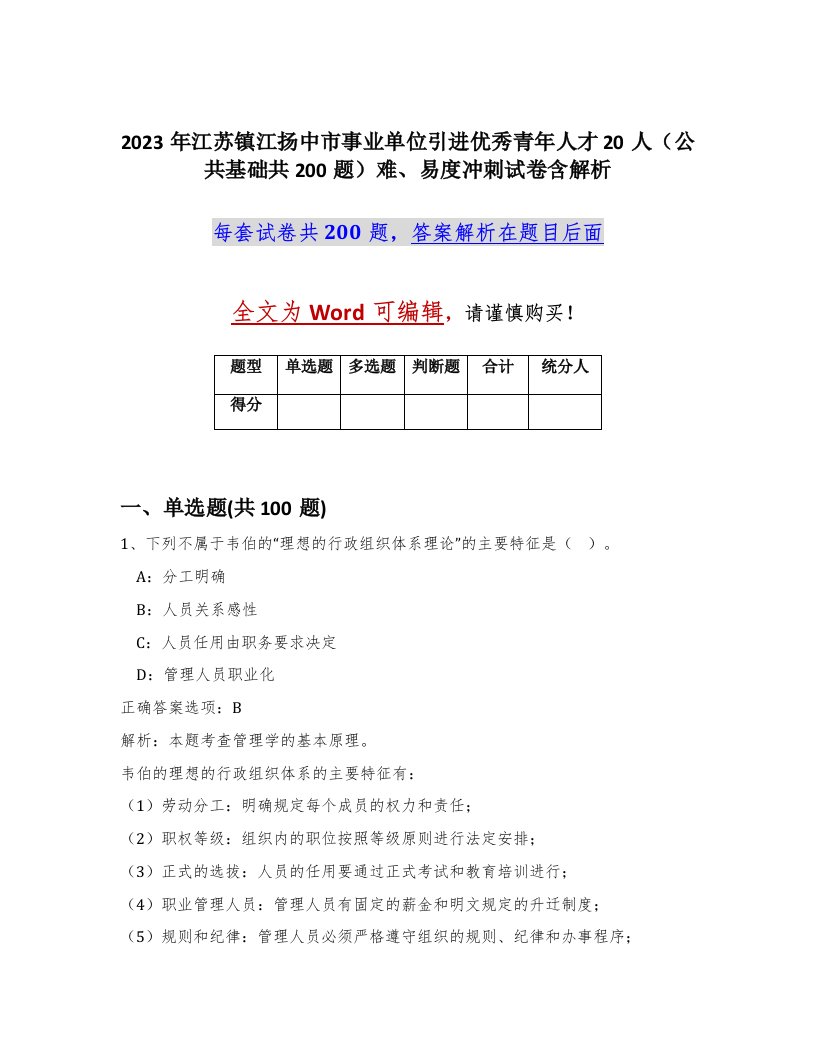 2023 年江苏镇江扬中市事业单位引进优秀青年人才 20 人（公共基础共 200 题）难、易度冲刺试卷含解析

每套试卷共 200 题，答案解析在题目后面

全文为 Word 可编辑，请谨慎购买！

| 题型 | 单选题 | 多选题 | 判断题 | 合计 | 统分人 |
|---|---|---|---|---|---|
| 得分 | | | | | |

一、单选题(共 100 题)

1、下列不属于韦伯的“理想的行政组织体系理论”的主要特征是（ ）。

A：分工明确

B：人员关系感性

C：人员任用由职务要求决定

D：管理人员职业化

正确答案选项：B

解析：本题考查管理学的基本原理。

韦伯的理想的行政组织体系的主要特征有：

（1）劳动分工：明确规定每个成员的权力和责任；

（2）职权等级：组织内的职位按照等级原则进行法定安排；

（3）正式的选拔：人员的任用要通过正式考试和教育培训进行；

（4）职业管理人员：管理人员有固定的薪金和明文规定的升迁制度；

（5）规则和纪律：管理人员必须严格遵守组织的规则、纪律和办事程序；